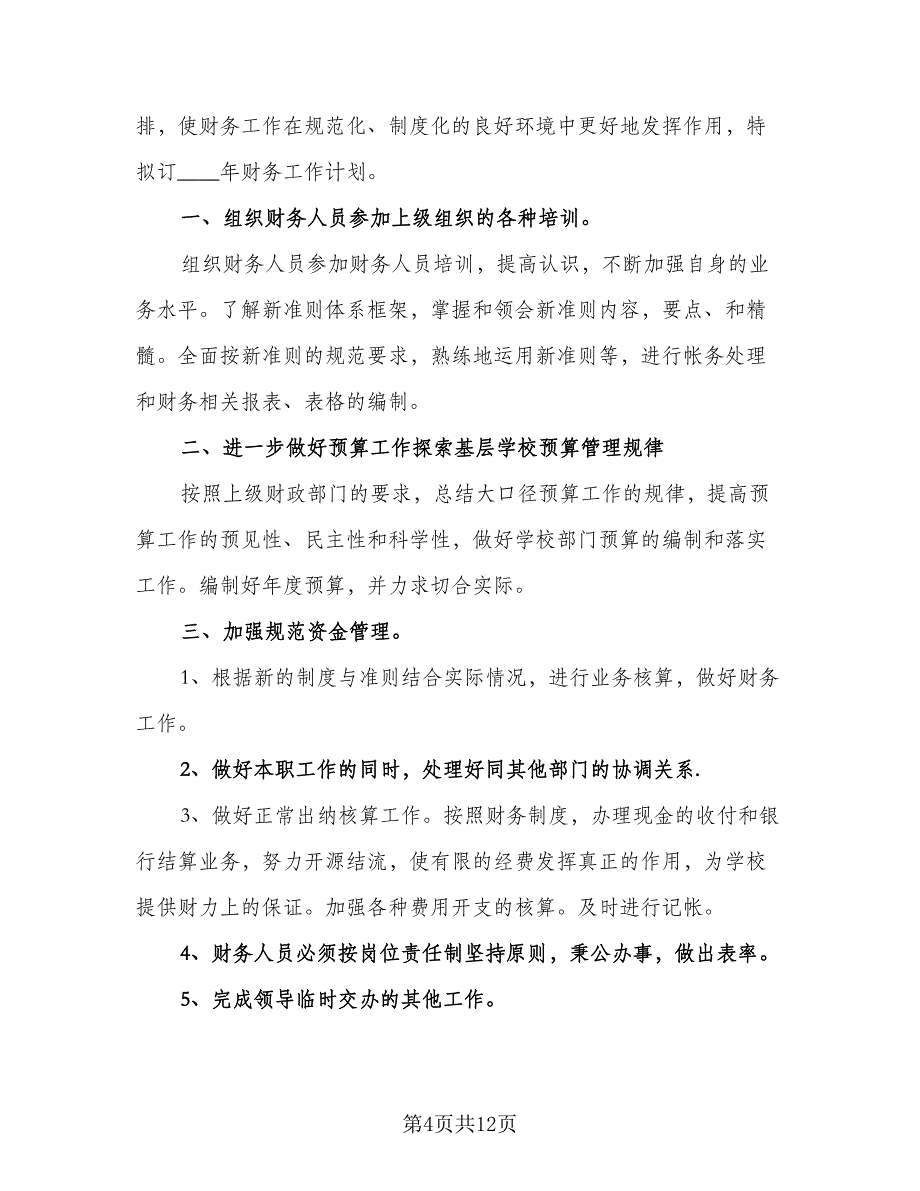 排，使财务工作在规范化、制度化的良好环境中更好地发挥作用，特拟订____年财务工作计划。

一、组织财务人员参加上级组织的各种培训。

组织财务人员参加财务人员培训，提高认识，不断加强自身的业务水平。了解新准则体系框架，掌握和领会新准则内容，要点、和精髓。全面按新准则的规范要求，熟练地运用新准则等，进行帐务处理和财务相关报表、表格的编制。

二、进一步做好预算工作探索基层学校预算管理规律

按照上级财政部门的要求，总结大口径预算工作的规律，提高预算工作的预见性、民主性和科学性，做好学校部门预算的编制和落实工作。编制好年度预算，并力求切合实际。

三、加强规范资金管理。

1、根据新的制度与准则结合实际情况，进行业务核算，做好财务工作。

2、做好本职工作的同时，处理好同其他部门的协调关系.

3、做好正常出纳核算工作。按照财务制度，办理现金的收付和银行结算业务，努力开源结流，使有限的经费发挥真正的作用，为学校提供财力上的保证。加强各种费用开支的核算。及时进行记帐。

4、财务人员必须按岗位责任制坚持原则，秉公办事，做出表率。

5、完成领导临时交办的其他工作。

第4页共12页